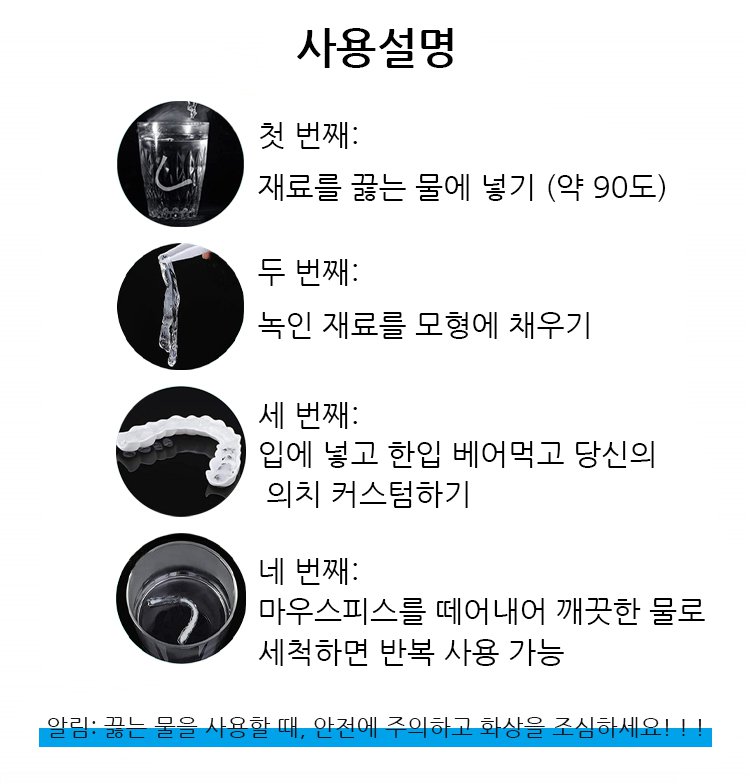 사용설명

첫 번째:

재료를 끓는 물에 넣기 (약 90도)

두 번째:

녹인 재료를 모형에 채우기

세 번째:

입에 넣고 한입 베어먹고 당신의 의치 커스텀하기

네 번째:

마우스피스를 떼어내어 깨끗한 물로 세척하면 반복 사용 가능

알림: 끓는 물을 사용할 때, 안전에 주의하고 화상을 조심하세요! ! !